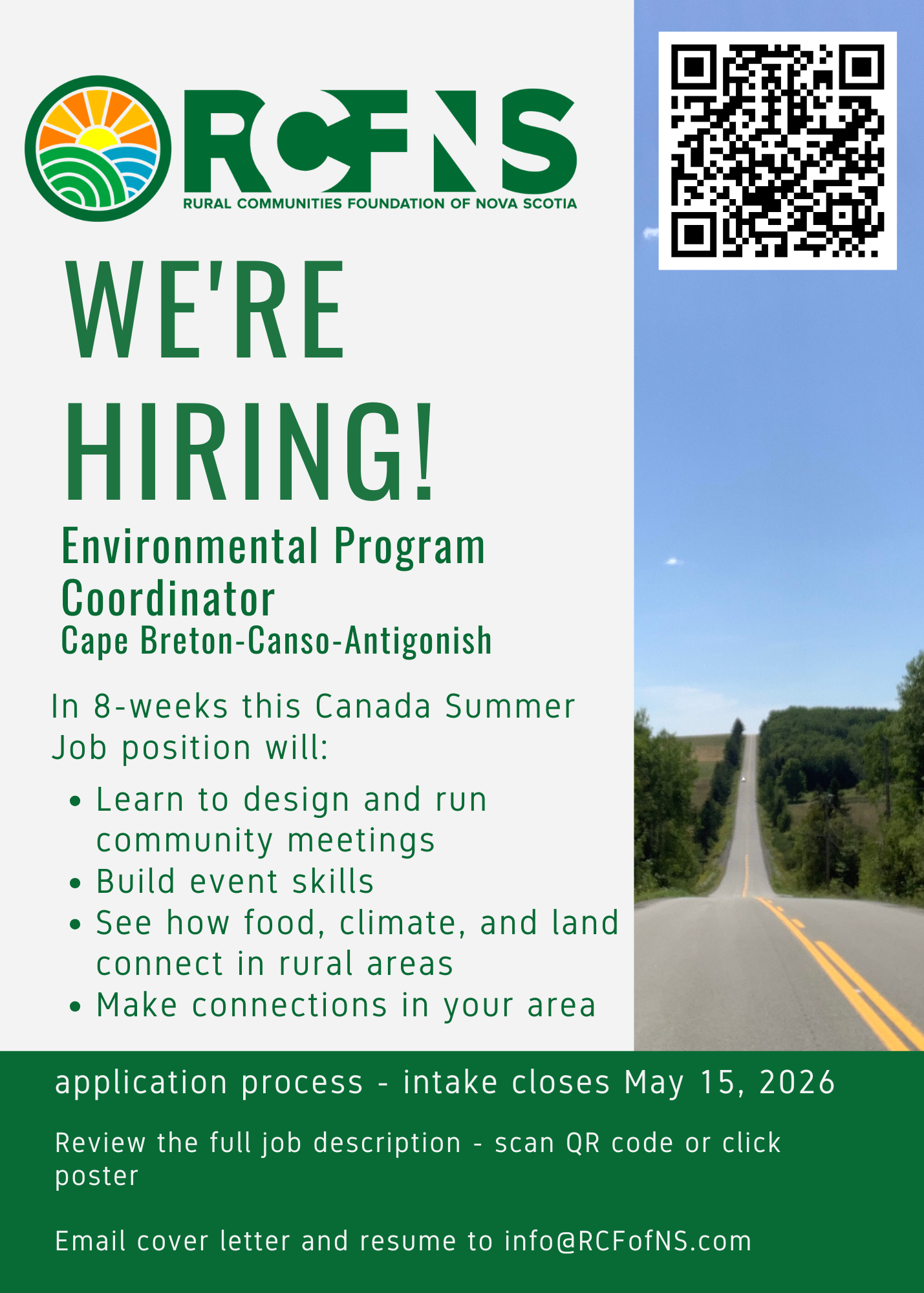 RCFNS
RURAL COMMUNITIES FOUNDATION OF NOVA SCOTIA

WE'RE HIRING!

Environmental Program Coordinator
Cape Breton-Canso-Antigonish

In 8-weeks this Canada Summer Job position will:

• Learn to design and run community meetings
• Build event skills
• See how food, climate, and land connect in rural areas
• Make connections in your area

application process - intake closes May 15, 2026

Review the full job description - scan QR code or click poster

Email cover letter and resume to info@RCFofNS.com